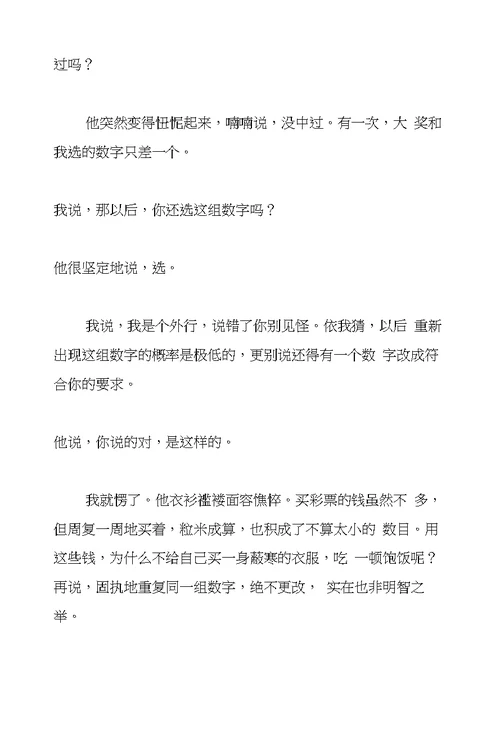 过吗？

他突然变得忸怩起来，喃喃说，没中过。有一次，大 奖和我选的数字只差一个。

我说，那以后，你还选这组数字吗？

他很坚定地说，选。

我说，我是个外行，说错了你别见怪。依我猜，以后 重新出现这组数字的概率是极低的，更别说还得有一个数 字改成符合你的要求。

他说，你说的对，是这样的。

我就愣了。他衣衫褴褛面容憔悴。买彩票的钱虽然不 多，但周复一周地买着，粒米成箩，也积成了不算太小的 数目。用这些钱，为什么不给自己买一身蔽寒的衣服，吃 一顿饱饭呢？再说，固执地重复同一组数字，绝不更改， 实在也非明智之举。